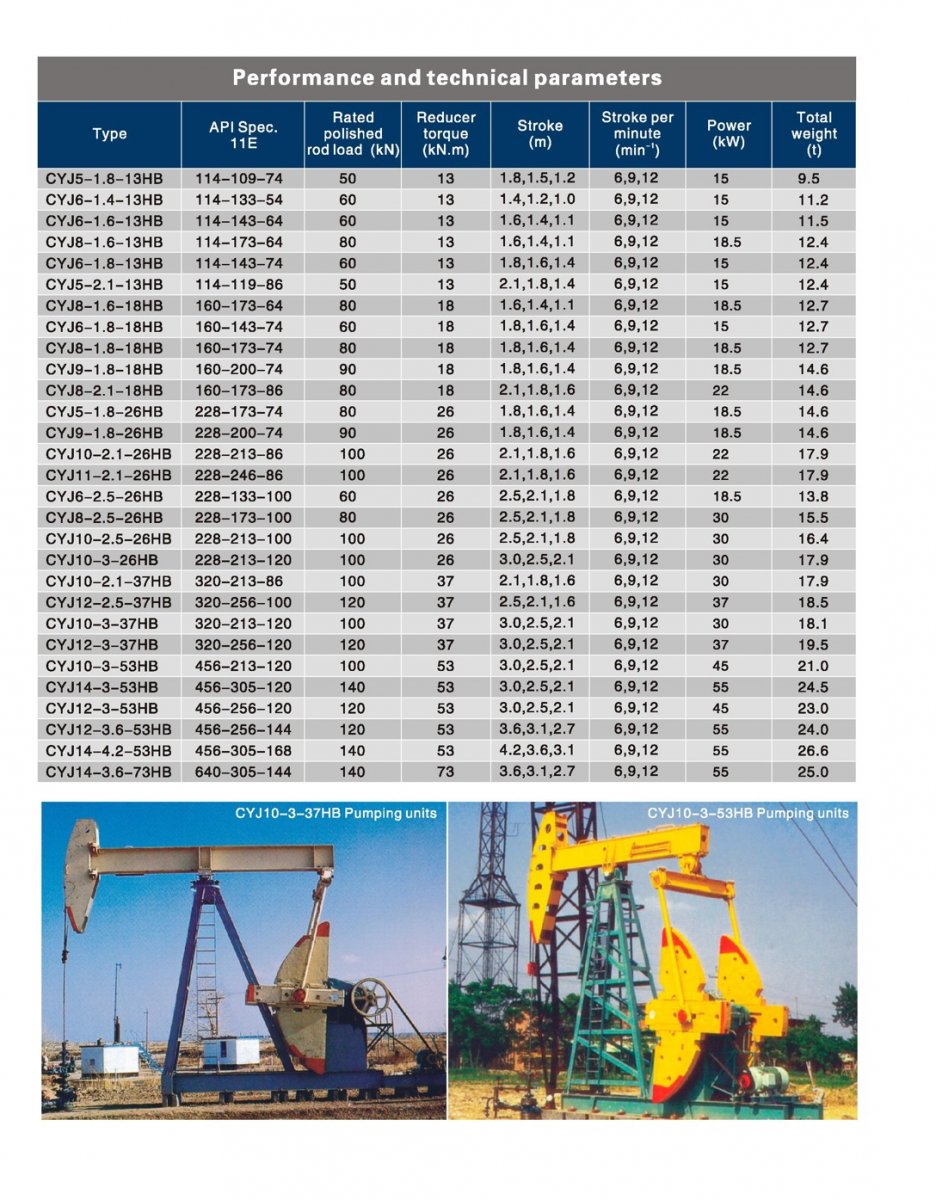 Performance and technical parameters

| Type | API Spec. 11E | Rated polished rod load (kN) | Reducer torque (kN.m) | Stroke (m) | Stroke per minute ($min^{-1}$) | Power (kW) | Total weight (t) |
|---|---|---|---|---|---|---|---|
| CYJ5-1.8-13HB | 114-109-74 | 50 | 13 | 1.8,1.5,1.2 | 6,9,12 | 15 | 9.5 |
| CYJ6-1.4-13HB | 114-133-54 | 60 | 13 | 1.4,1.2,1.0 | 6,9,12 | 15 | 11.2 |
| CYJ6-1.6-13HB | 114-143-64 | 60 | 13 | 1.6,1.4,1.1 | 6,9,12 | 15 | 11.5 |
| CYJ8-1.6-13HB | 114-173-64 | 80 | 13 | 1.6,1.4,1.1 | 6,9,12 | 18.5 | 12.4 |
| CYJ6-1.8-13HB | 114-143-74 | 60 | 13 | 1.8,1.6,1.4 | 6,9,12 | 15 | 12.4 |
| CYJ5-2.1-13HB | 114-119-86 | 50 | 13 | 2.1,1.8,1.4 | 6,9,12 | 15 | 12.4 |
| CYJ8-1.6-18HB | 160-173-64 | 80 | 18 | 1.6,1.4,1.1 | 6,9,12 | 18.5 | 12.7 |
| CYJ6-1.8-18HB | 160-143-74 | 60 | 18 | 1.8,1.6,1.4 | 6,9,12 | 15 | 12.7 |
| CYJ8-1.8-18HB | 160-173-74 | 80 | 18 | 1.8,1.6,1.4 | 6,9,12 | 18.5 | 12.7 |
| CYJ9-1.8-18HB | 160-200-74 | 90 | 18 | 1.8,1.6,1.4 | 6,9,12 | 18.5 | 14.6 |
| CYJ8-2.1-18HB | 160-173-86 | 80 | 18 | 2.1,1.8,1.6 | 6,9,12 | 22 | 14.6 |
| CYJ5-1.8-26HB | 228-173-74 | 80 | 26 | 1.8,1.6,1.4 | 6,9,12 | 18.5 | 14.6 |
| CYJ9-1.8-26HB | 228-200-74 | 90 | 26 | 1.8,1.6,1.4 | 6,9,12 | 18.5 | 14.6 |
| CYJ10-2.1-26HB | 228-213-86 | 100 | 26 | 2.1,1.8,1.6 | 6,9,12 | 22 | 17.9 |
| CYJ11-2.1-26HB | 228-246-86 | 100 | 26 | 2.1,1.8,1.6 | 6,9,12 | 22 | 17.9 |
| CYJ6-2.5-26HB | 228-133-100 | 60 | 26 | 2.5,2.1,1.8 | 6,9,12 | 18.5 | 13.8 |
| CYJ8-2.5-26HB | 228-173-100 | 80 | 26 | 2.5,2.1,1.8 | 6,9,12 | 30 | 15.5 |
| CYJ10-2.5-26HB | 228-213-100 | 100 | 26 | 2.5,2.1,1.8 | 6,9,12 | 30 | 16.4 |
| CYJ10-3-26HB | 228-213-120 | 100 | 26 | 3.0,2.5,2.1 | 6,9,12 | 30 | 17.9 |
| CYJ10-2.1-37HB | 320-213-86 | 100 | 37 | 2.1,1.8,1.6 | 6,9,12 | 30 | 17.9 |
| CYJ12-2.5-37HB | 320-256-100 | 120 | 37 | 2.5,2.1,1.6 | 6,9,12 | 37 | 18.5 |
| CYJ10-3-37HB | 320-213-120 | 100 | 37 | 3.0,2.5,2.1 | 6,9,12 | 30 | 18.1 |
| CYJ12-3-37HB | 320-256-120 | 120 | 37 | 3.0,2.5,2.1 | 6,9,12 | 37 | 19.5 |
| CYJ10-3-53HB | 456-213-120 | 100 | 53 | 3.0,2.5,2.1 | 6,9,12 | 45 | 21.0 |
| CYJ14-3-53HB | 456-305-120 | 140 | 53 | 3.0,2.5,2.1 | 6,9,12 | 55 | 24.5 |
| CYJ12-3-53HB | 456-256-120 | 120 | 53 | 3.0,2.5,2.1 | 6,9,12 | 45 | 23.0 |
| CYJ12-3.6-53HB | 456-256-144 | 120 | 53 | 3.6,3.1,2.7 | 6,9,12 | 55 | 24.0 |
| CYJ14-4.2-53HB | 456-305-168 | 140 | 53 | 4.2,3.6,3.1 | 6,9,12 | 55 | 26.6 |
| CYJ14-3.6-73HB | 640-305-144 | 140 | 73 | 3.6,3.1,2.7 | 6,9,12 | 55 | 25.0 |

CYJ10-3-37HB Pumping units

CYJ10-3-53HB Pumping units